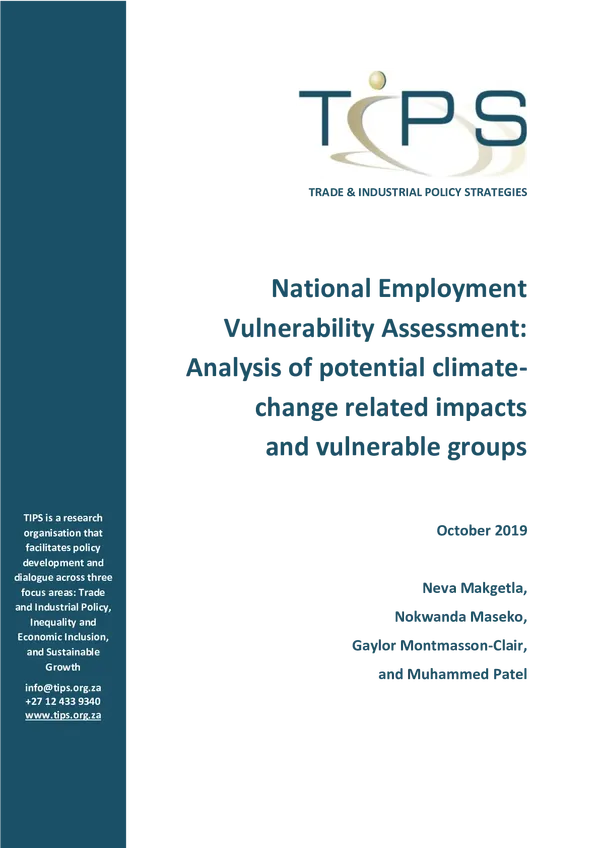 TIPS

TRADE & INDUSTRIAL POLICY STRATEGIES

National Employment Vulnerability Assessment: Analysis of potential climate-change related impacts and vulnerable groups

October 2019

Neva Makgetla,
Nokwanda Maseko,
Gaylor Montmasson-Clair,
and Muhammed Patel

TIPS is a research organisation that facilitates policy development and dialogue across three focus areas: Trade and Industrial Policy, Inequality and Economic Inclusion, and Sustainable Growth

info@tips.org.za
+27 12 433 9340
www.tips.org.za